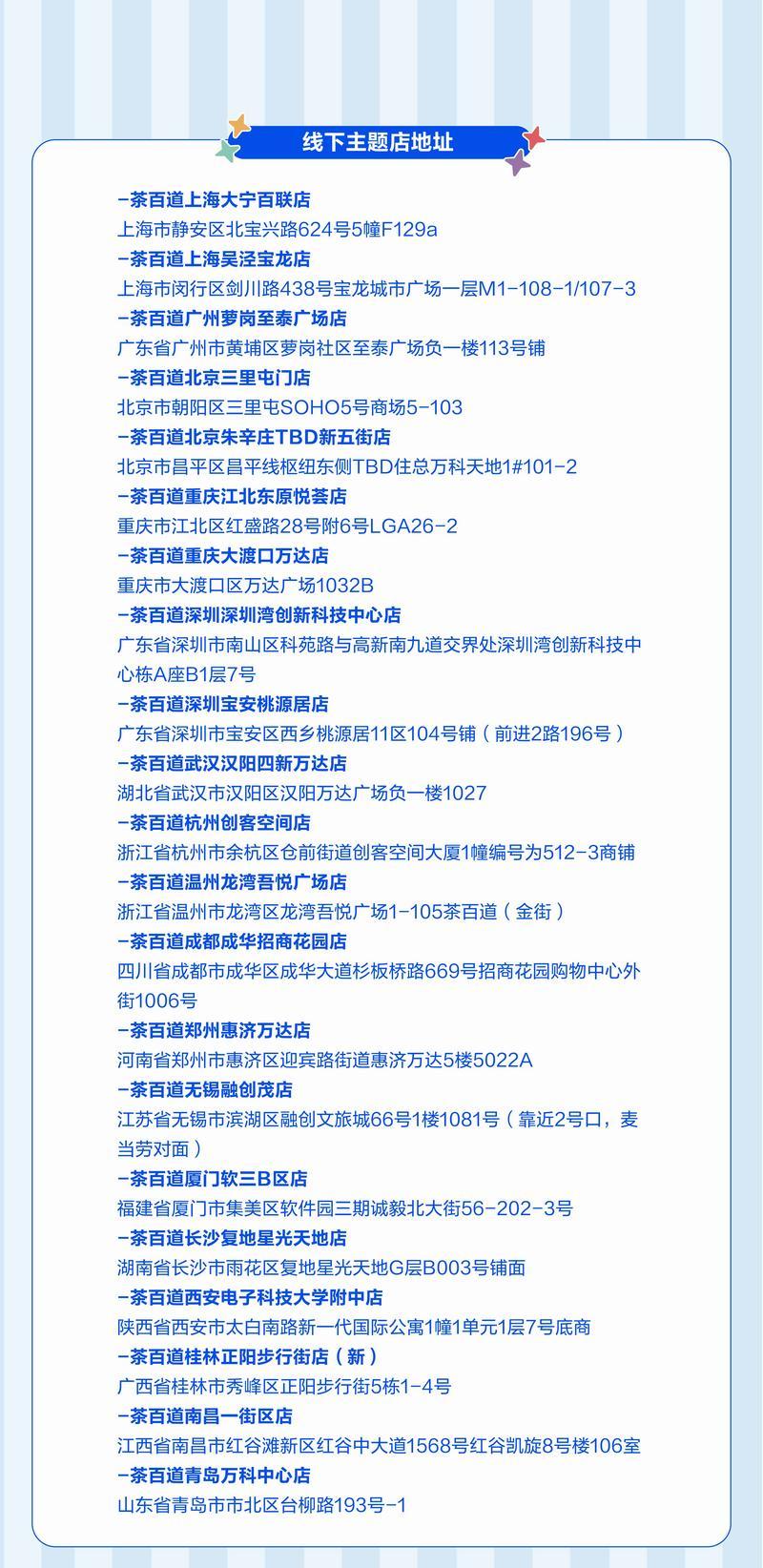 线下主题店地址

-茶百道上海大宁百联店
上海市静安区北宝兴路624号5幢F129a

-茶百道上海吴泾宝龙店
上海市闵行区剑川路438号宝龙城市广场一层M1-108-1/107-3

-茶百道广州萝岗至泰广场店
广东省广州市黄埔区萝岗社区至泰广场负一楼113号铺

-茶百道北京三里屯门店
北京市朝阳区三里屯SOHO5号商场5-103

-茶百道北京朱辛庄TBD新五街店
北京市昌平区昌平线枢纽东侧TBD住总万科天地1#101-2

-茶百道重庆江北东原悦荟店
重庆市江北区红盛路28号附6号LGA26-2

-茶百道重庆大渡口万达店
重庆市大渡口区万达广场1032B

-茶百道深圳深圳湾创新科技中心店
广东省深圳市南山区科苑路与高新南九道交界处深圳湾创新科技中心栋A座B1层7号

-茶百道深圳宝安桃源居店
广东省深圳市宝安区西乡桃源居11区104号铺（前进2路196号）

-茶百道武汉汉阳四新万达店
湖北省武汉市汉阳区汉阳万达广场负一楼1027

-茶百道杭州创客空间店
浙江省杭州市余杭区仓前街道创客空间大厦1幢编号为512-3商铺

-茶百道温州龙湾吾悦广场店
浙江省温州市龙湾区龙湾吾悦广场1-105茶百道（金街）

-茶百道成都成华招商花园店
四川省成都市成华区成华大道杉板桥路669号招商花园购物中心外街1006号

-茶百道郑州惠济万达店
河南省郑州市惠济区迎宾路街道惠济万达5楼5022A

-茶百道无锡融创茂店
江苏省无锡市滨湖区融创文旅城66号1楼1081号（靠近2号口，麦当劳对面）

-茶百道厦门软三B区店
福建省厦门市集美区软件园三期诚毅北大街56-202-3号

-茶百道长沙复地星光天地店
湖南省长沙市雨花区复地星光天地G层B003号铺面

-茶百道西安电子科技大学附中店
陕西省西安市太白南路新一代国际公寓1幢1单元1层7号底商

-茶百道桂林正阳步行街店（新）
广西省桂林市秀峰区正阳步行街5栋1-4号

-茶百道南昌一街区店
江西省南昌市红谷滩新区红谷中大道1568号红谷凯旋8号楼106室

-茶百道青岛万科中心店
山东省青岛市市北区台柳路193号-1